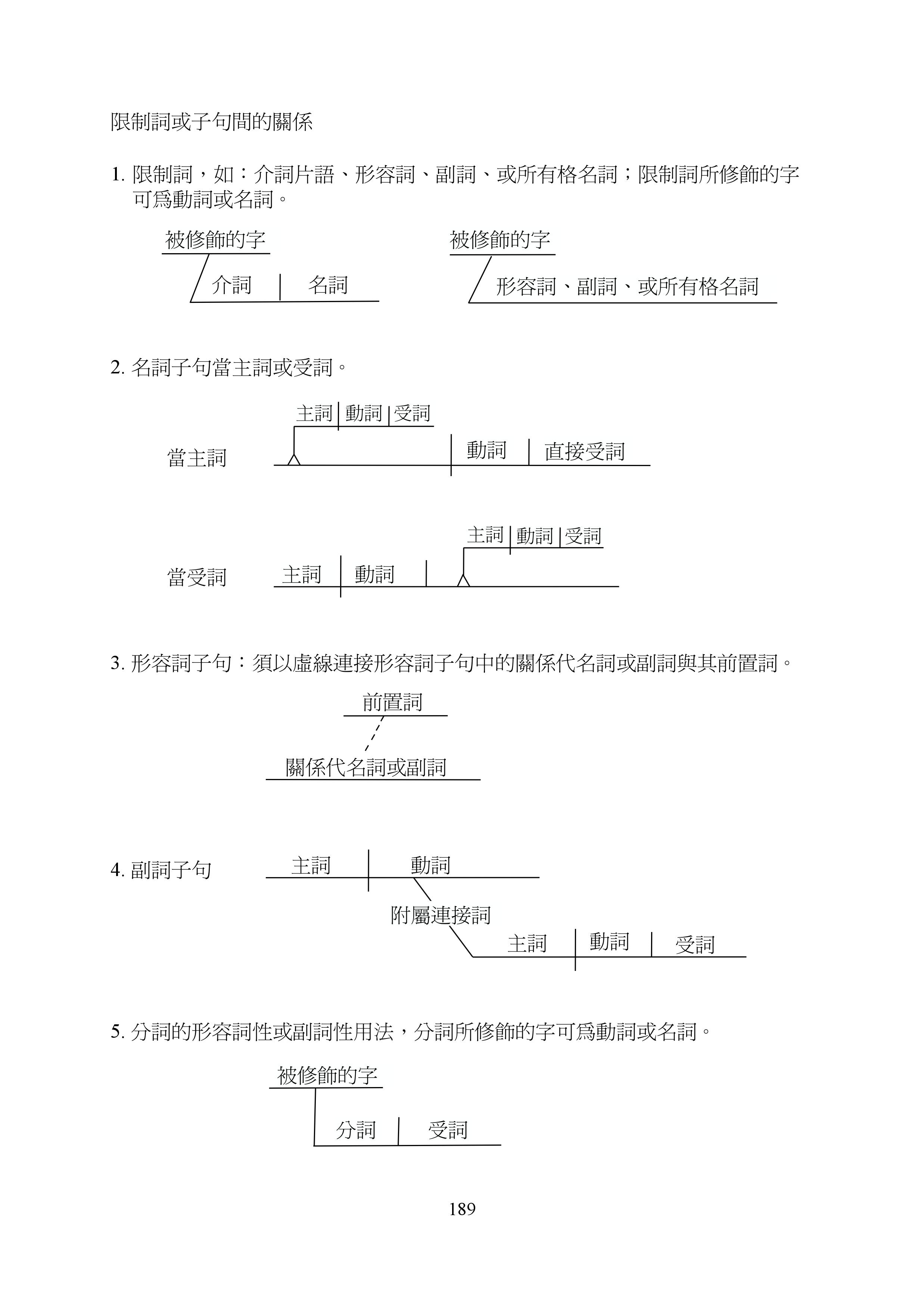 限制詞或子句間的關係

1. 限制詞，如：介詞片語、形容詞、副詞、或所有格名詞；限制詞所修飾的字可爲動詞或名詞。

被修飾的字

介詞 名詞

被修飾的字

形容詞、副詞、或所有格名詞

2. 名詞子句當主詞或受詞。

主詞 動詞 受詞

當主詞

動詞 直接受詞

主詞 動詞 受詞

當受詞

主詞 動詞

3. 形容詞子句：須以虛線連接形容詞子句中的關係代名詞或副詞與其前置詞。

前置詞

關係代名詞或副詞

4. 副詞子句

主詞 動詞

附屬連接詞

主詞 動詞 受詞

5. 分詞的形容詞性或副詞性用法，分詞所修飾的字可爲動詞或名詞。

被修飾的字

分詞 受詞

189